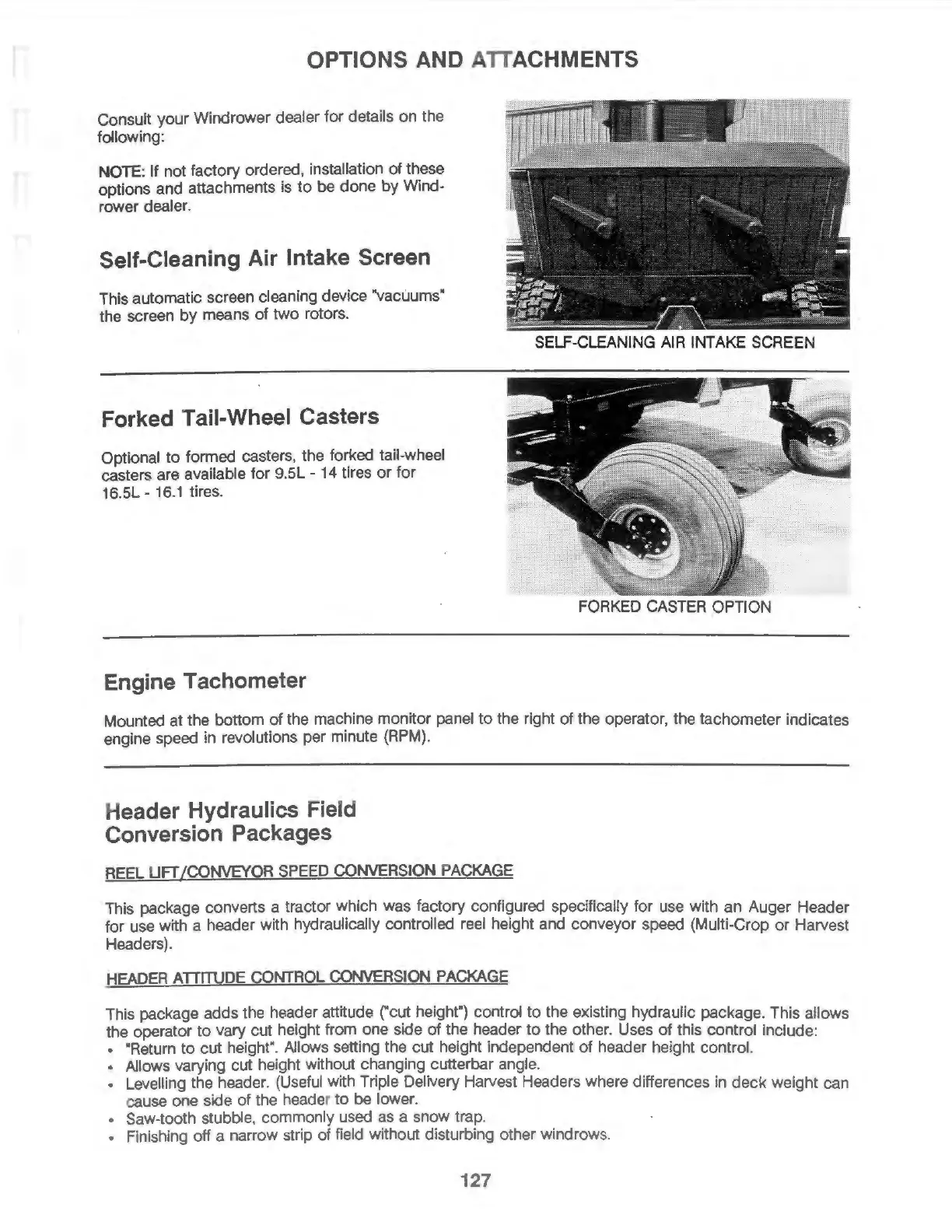 OPTIONS AND ATTACHMENTS

Consult your Windrower dealer for details on the following:

NOTE: If not factory ordered, installation of these options and attachments is to be done by Windrower dealer.

Self-Cleaning Air Intake Screen

This automatic screen cleaning device "vacuums" the screen by means of two rotors.

SELF-CLEANING AIR INTAKE SCREEN

Forked Tail-Wheel Casters

Optional to formed casters, the forked tail-wheel casters are available for 9.5L - 14 tires or for 16.5L - 16.1 tires.

FORKED CASTER OPTION

Engine Tachometer

Mounted at the bottom of the machine monitor panel to the right of the operator, the tachometer indicates engine speed in revolutions per minute (RPM).

Header Hydraulics Field Conversion Packages

REEL LIFT/CONVEYOR SPEED CONVERSION PACKAGE

This package converts a tractor which was factory configured specifically for use with an Auger Header for use with a header with hydraulically controlled reel height and conveyor speed (Multi-Crop or Harvest Headers).

HEADER ATTITUDE CONTROL CONVERSION PACKAGE

This package adds the header attitude ("cut height") control to the existing hydraulic package. This allows the operator to vary cut height from one side of the header to the other. Uses of this control include:
• "Return to cut height". Allows setting the cut height independent of header height control.
• Allows varying cut height without changing cutterbar angle.
• Levelling the header. (Useful with Triple Delivery Harvest Headers where differences in deck weight can cause one side of the header to be lower.
• Saw-tooth stubble, commonly used as a snow trap.
• Finishing off a narrow strip of field without disturbing other windrows.

127